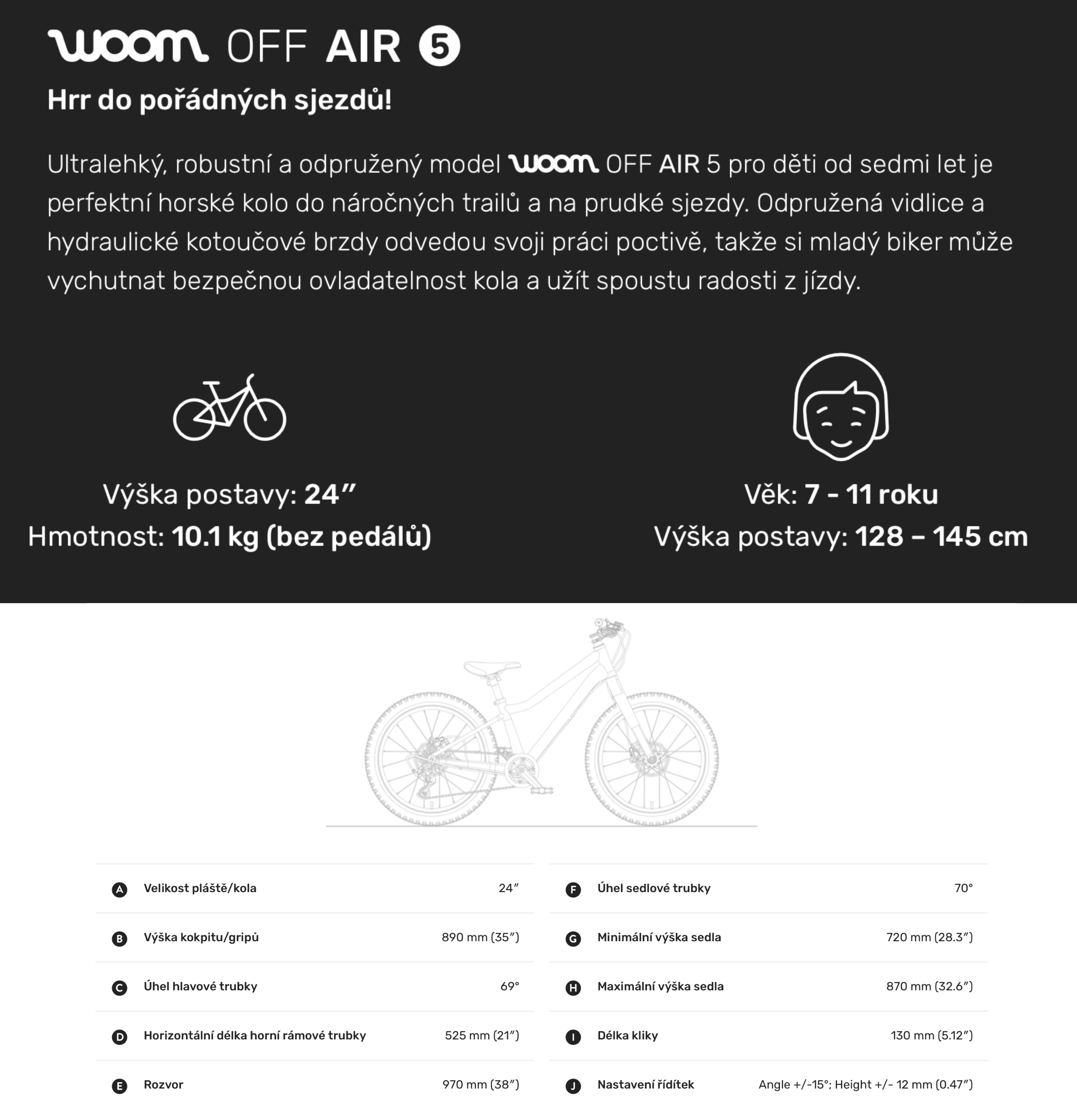 woom OFF AIR 5

Hrr do pořádných sjezdů!

Ultralehký, robustní a odpružený model woom OFF AIR 5 pro děti od sedmi let je perfektní horské kolo do náročných trailů a na prudké sjezdy. Odpružená vidlice a hydraulické kotoučové brzdy odvedou svoji práci poctivě, takže si mladý biker může vychutnat bezpečnou ovladatelnost kola a užít spoustu radosti z jízdy.

Výška postavy: 24″
Hmotnost: 10.1 kg (bez pedálů)

Věk: 7 - 11 roku
Výška postavy: 128 – 145 cm

| | | |
|---|---|---|
| A | Velikost pláště/kola | 24″ |
| B | Výška kokpitu/gripů | 890 mm (35″) |
| C | Úhel hlavové trubky | 69° |
| D | Horizontální délka horní rámové trubky | 525 mm (21″) |
| E | Rozvor | 970 mm (38″) |

| | | |
|---|---|---|
| F | Úhel sedlové trubky | 70° |
| G | Minimální výška sedla | 720 mm (28.3″) |
| H | Maximální výška sedla | 870 mm (32.6″) |
| I | Délka kliky | 130 mm (5.12″) |
| J | Nastavení řídítek | Angle +/-15°; Height +/- 12 mm (0.47″) |